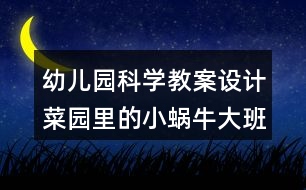 幼儿园科学教案设计
菜园里的小蜗牛大班